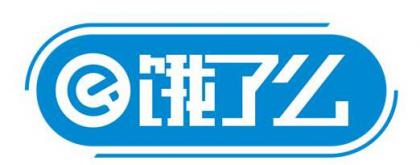 饿了么